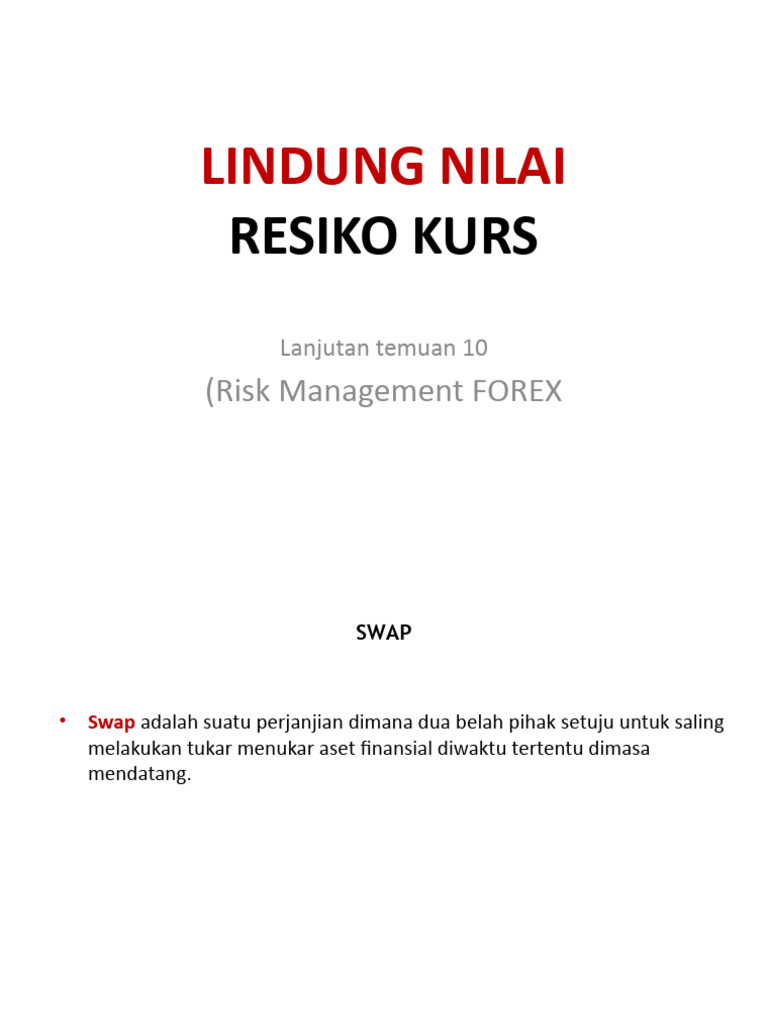 LINDUNG NILAI
RESIKO KURS

Lanjutan temuan 10
(Risk Management FOREX

SWAP

• Swap adalah suatu perjanjian dimana dua belah pihak setuju untuk saling melakukan tukar menukar aset finansial diwaktu tertentu dimasa mendatang.